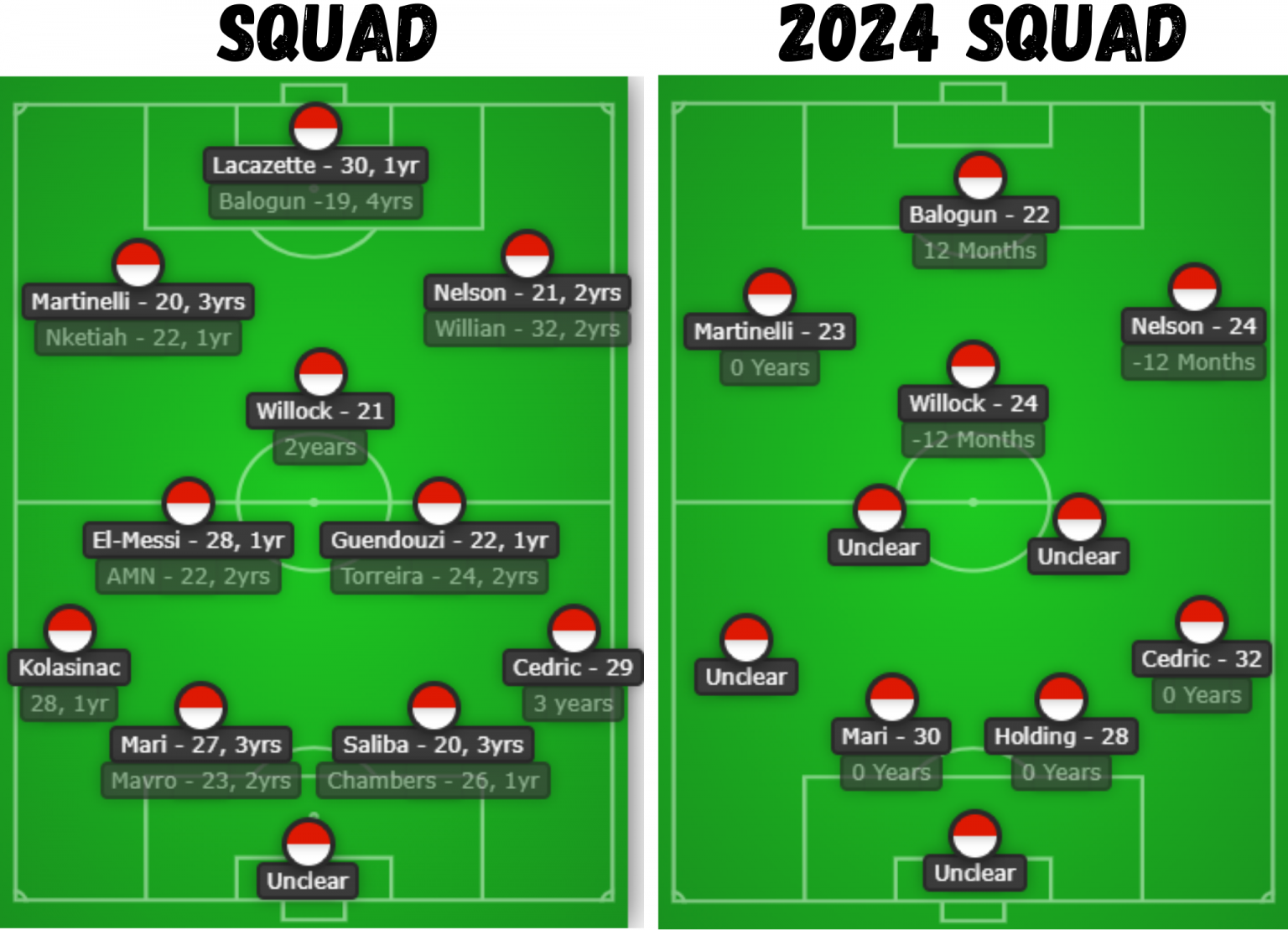 SQUAD

Lacazette - 30, 1yr
Balogun -19, 4yrs

Martinelli - 20, 3yrs
Nketiah - 22, 1yr

Nelson - 21, 2yrs
Willian - 32, 2yrs

Willock - 21
2years

El-Messi - 28, 1yr
AMN - 22, 2yrs

Guendouzi - 22, 1yr
Torreira - 24, 2yrs

Kolasinac
28, 1yr

Cedric - 29
3 years

Mari - 27, 3yrs
Mavro - 23, 2yrs

Saliba - 20, 3yrs
Chambers - 26, 1yr

Unclear

2024 SQUAD

Balogun - 22
12 Months

Martinelli - 23
0 Years

Nelson - 24
-12 Months

Willock - 24
-12 Months

Unclear

Unclear

Unclear

Cedric - 32
0 Years

Mari - 30
0 Years

Holding - 28
0 Years

Unclear